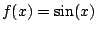 $f(x) = \sin(x)$